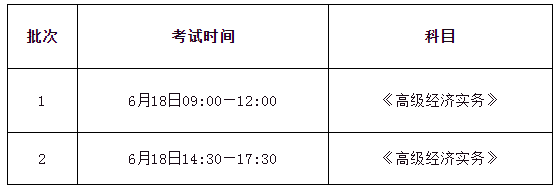 | 批次 | 考试时间 | 科目 |
|---|---|---|
| 1 | 6月18日09:00—12:00 | 《高级经济实务》 |
| 2 | 6月18日14:30—17:30 | 《高级经济实务》 |